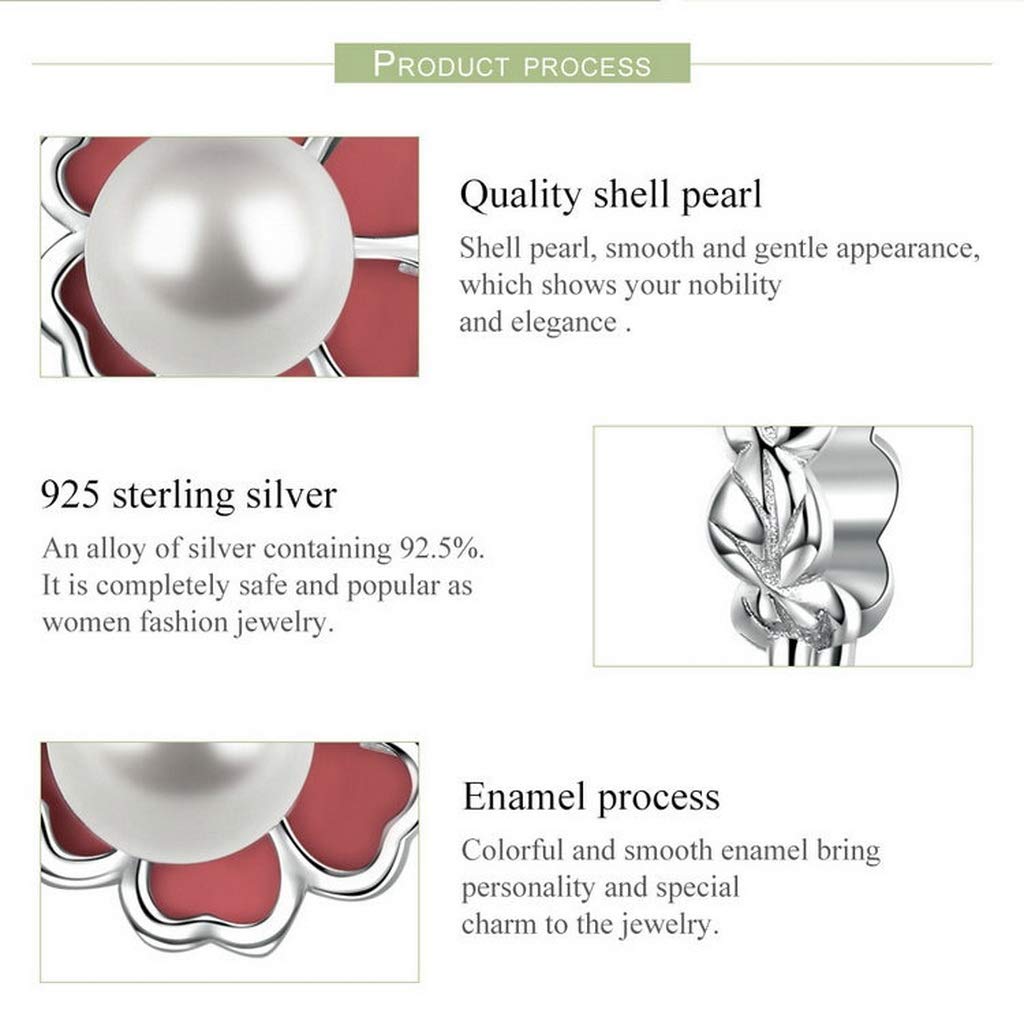 PRODUCT PROCESS

Quality shell pearl

Shell pearl, smooth and gentle appearance, which shows your nobility and elegance .

925 sterling silver

An alloy of silver containing 92.5%. It is completely safe and popular as women fashion jewelry.

Enamel process

Colorful and smooth enamel bring personality and special charm to the jewelry.